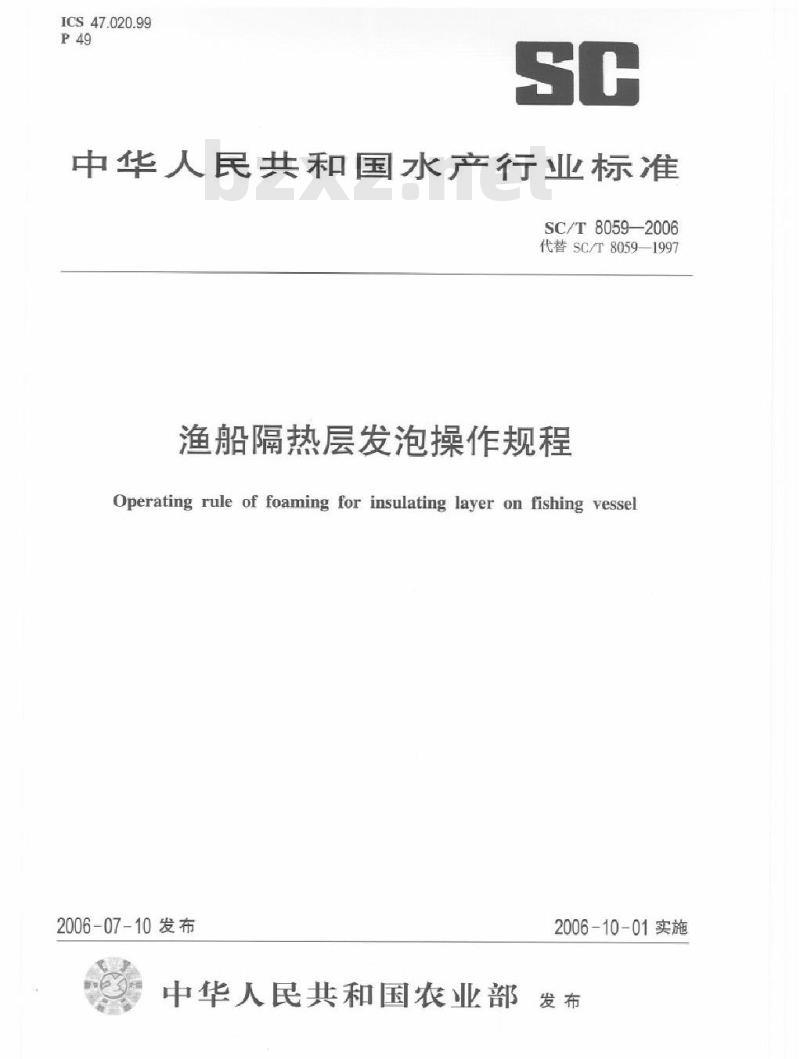 ICS 47.020.99
P 49

SC

中华人民共和国水产行业标准

bzxz.net

SC/T 8059—2006
代替 SC/T 8059—1997

渔船隔热层发泡操作规程

Operating rule of foaming for insulating layer on fishing vessel

2006-07-10 发布

2006-10-01 实施

中华人民共和国农业部 发布